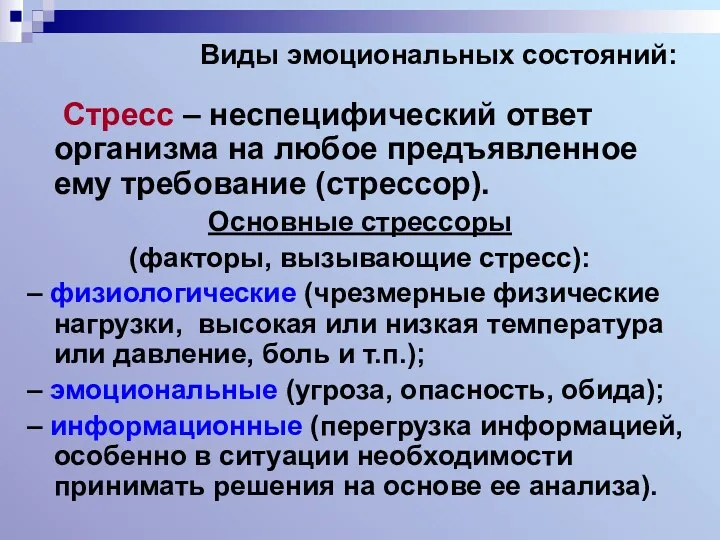 Виды эмоциональных состояний:

Стресс – неспецифический ответ организма на любое предъявленное ему требование (стрессор).

Основные стрессоры

(факторы, вызывающие стресс):

– физиологические (чрезмерные физические нагрузки, высокая или низкая температура или давление, боль и т.п.);

– эмоциональные (угроза, опасность, обида);

– информационные (перегрузка информацией, особенно в ситуации необходимости принимать решения на основе ее анализа).